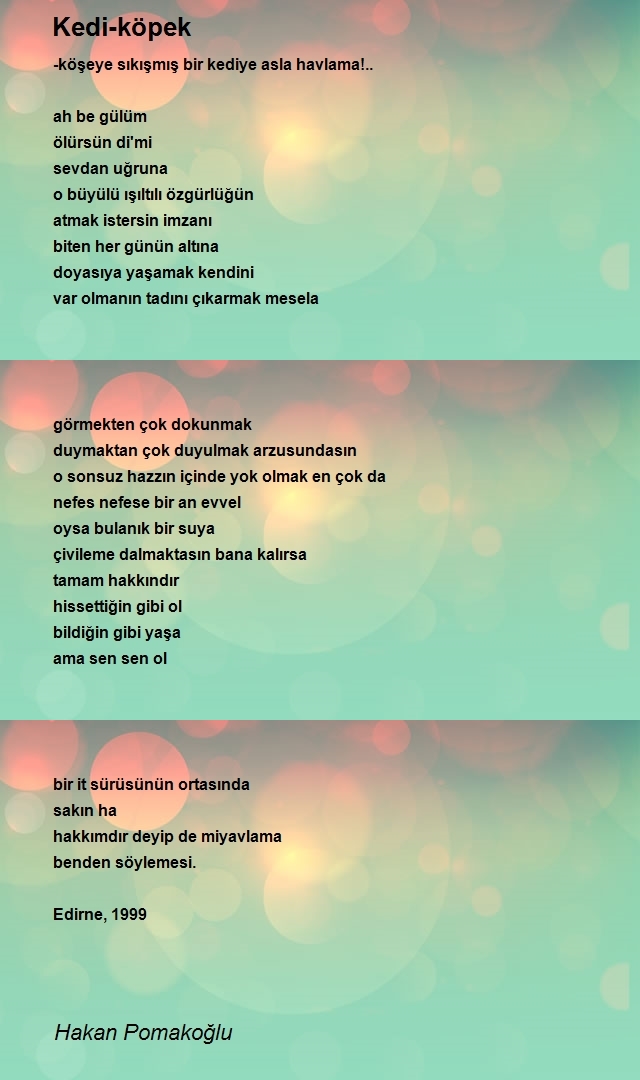 Kedi-köpek

-köşeye sıkışmış bir kediye asla havlama!..

ah be gülüm
ölürsün di'mi
sevdan uğruna
o büyülü ışıltılı özgürlüğün
atmak istersin imzanı
biten her günün altına
doyasıya yaşamak kendini
var olmanın tadını çıkarmak mesela

görmekten çok dokunmak
duymaktan çok duyulmak arzusundasın
o sonsuz hazzın içinde yok olmak en çok da
nefes nefese bir an evvel
oysa bulanık bir suya
çivileme dalmaktasın bana kalırsa
tamam hakkındır
hissettiğin gibi ol
bildiğin gibi yaşa
ama sen sen ol

bir it sürüsünün ortasında
sakın ha
hakkımdır deyip de miyavlama
benden söylemesi.

Edirne, 1999

Hakan Pomakoğlu